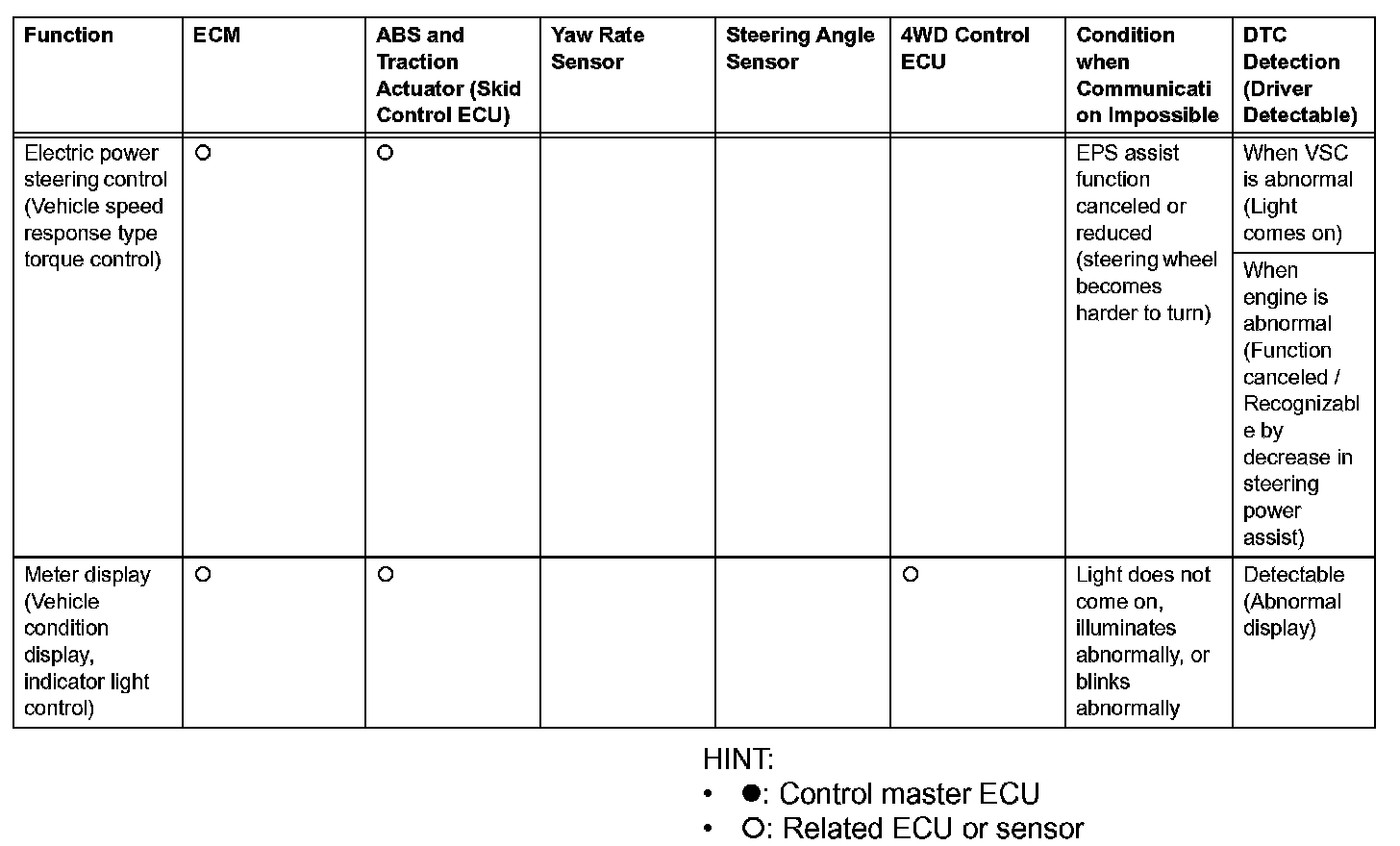 | Function | ECM | ABS and Traction Actuator (Skid Control ECU) | Yaw Rate Sensor | Steering Angle Sensor | 4WD Control ECU | Condition when Communication Impossible | DTC Detection (Driver Detectable) |
|---|---|---|---|---|---|---|---|
| Electric power steering control (Vehicle speed response type torque control) | ○ | ○ | | | | EPS assist function canceled or reduced (steering wheel becomes harder to turn) | When VSC is abnormal (Light comes on) |
| | | | | | | | When engine is abnormal (Function canceled / Recognizable by decrease in steering power assist) |
| Meter display (Vehicle condition display, indicator light control) | ○ | ○ | | | ○ | Light does not come on, illuminates abnormally, or blinks abnormally | Detectable (Abnormal display) |

HINT:
• ●: Control master ECU
• ○: Related ECU or sensor